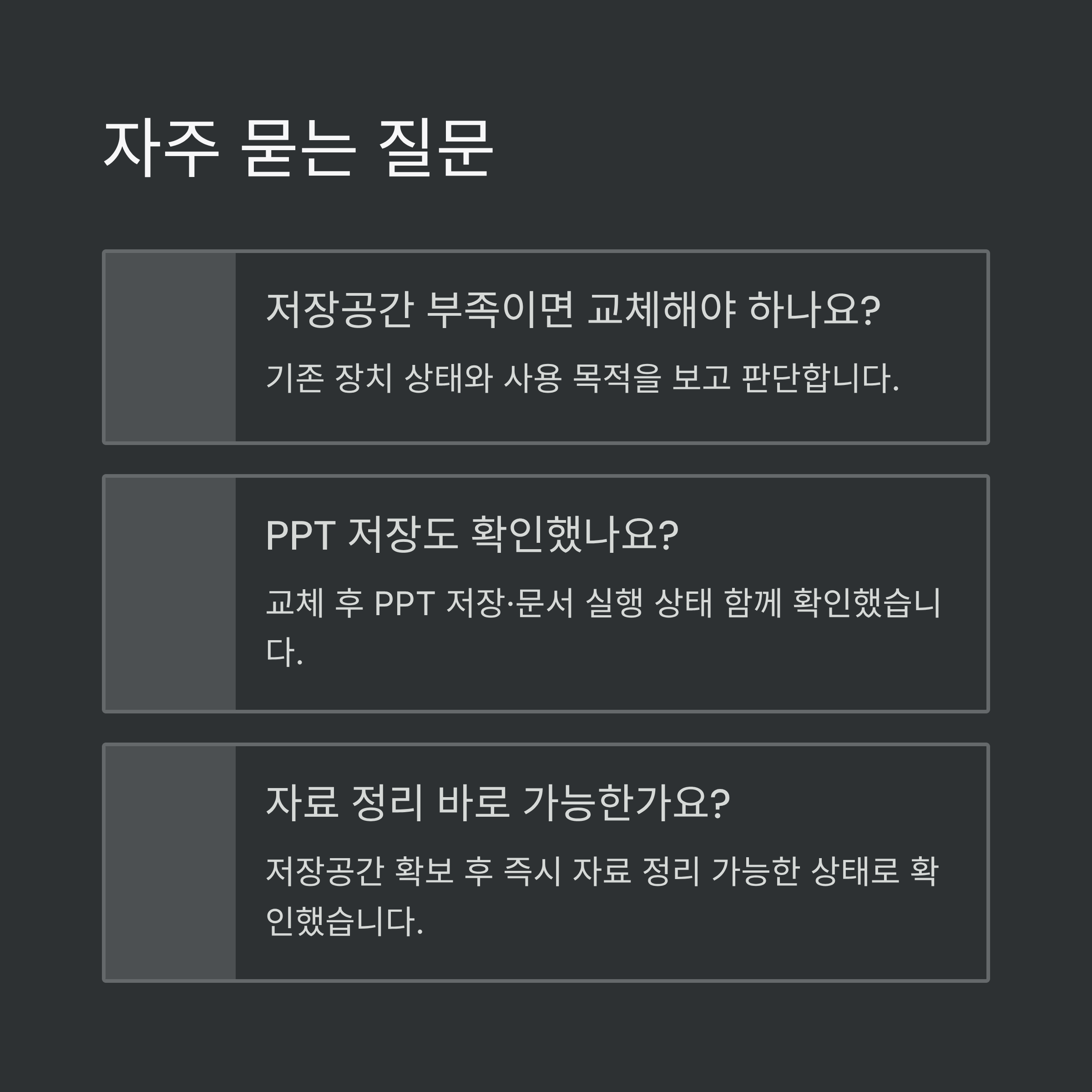 자주 묻는 질문

저장공간 부족이면 교체해야 하나요?

기존 장치 상태와 사용 목적을 보고 판단합니다.

PPT 저장도 확인했나요?

교체 후 PPT 저장·문서 실행 상태 함께 확인했습니다.

자료 정리 바로 가능한가요?

저장공간 확보 후 즉시 자료 정리 가능한 상태로 확인했습니다.